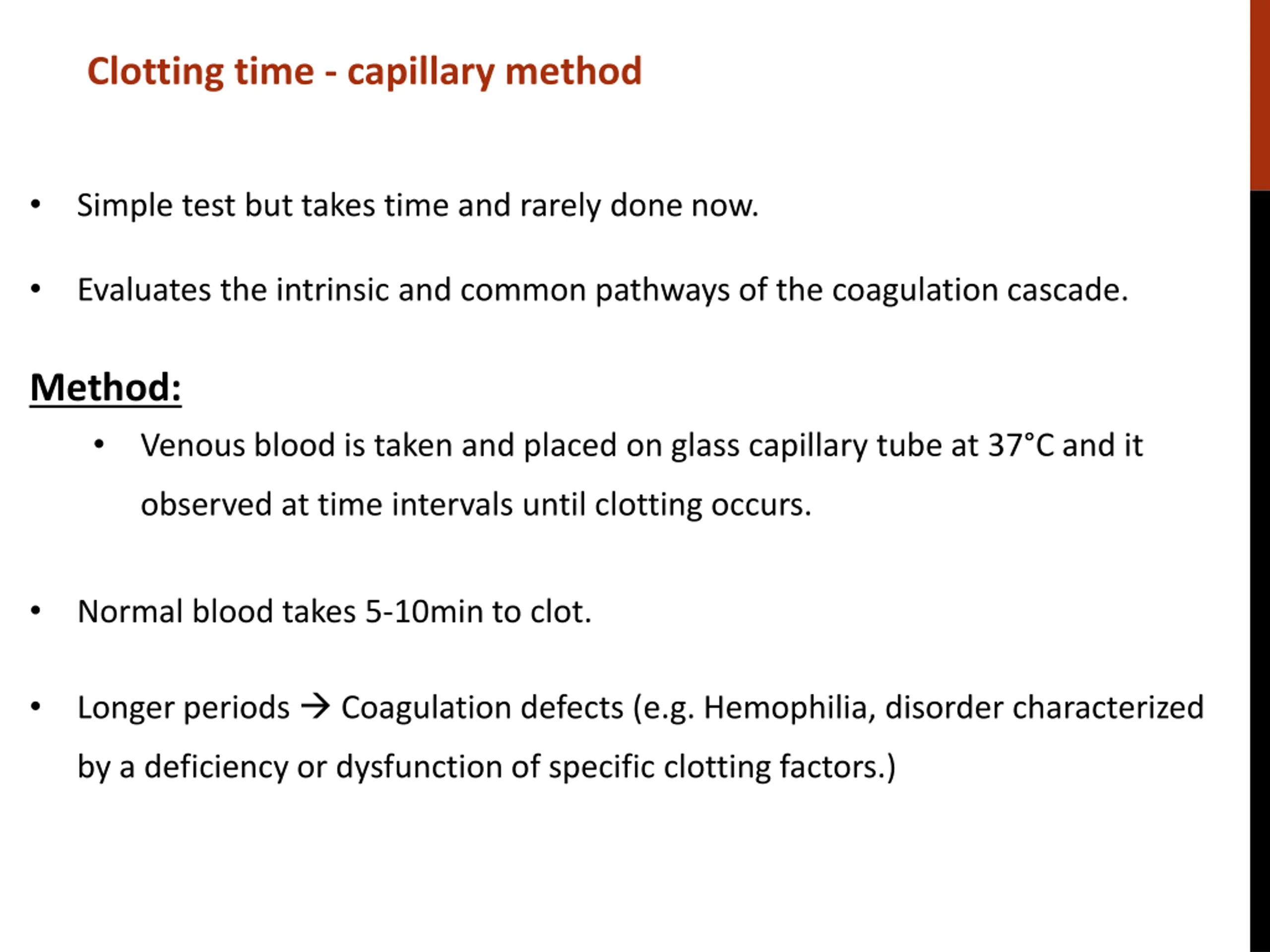 Clotting time - capillary method

• Simple test but takes time and rarely done now.

• Evaluates the intrinsic and common pathways of the coagulation cascade.

Method:

• Venous blood is taken and placed on glass capillary tube at 37°C and it observed at time intervals until clotting occurs.

• Normal blood takes 5-10min to clot.

• Longer periods → Coagulation defects (e.g. Hemophilia, disorder characterized by a deficiency or dysfunction of specific clotting factors.)